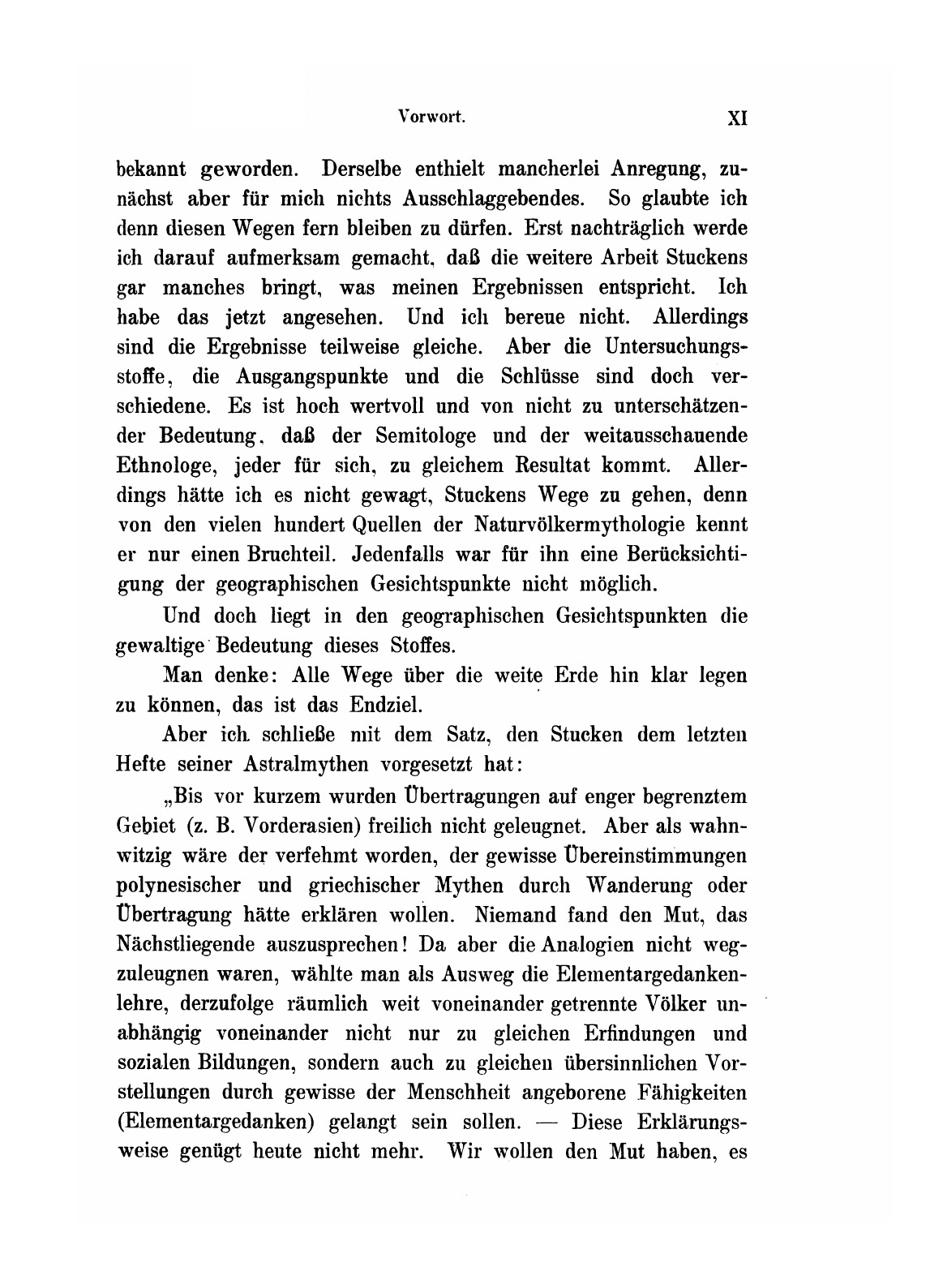 Vorwort. XI

bekannt geworden. Derselbe enthielt mancherlei Anregung, zunächst aber für mich nichts Ausschlaggebendes. So glaubte ich denn diesen Wegen fern bleiben zu dürfen. Erst nachträglich werde ich darauf aufmerksam gemacht, daß die weitere Arbeit Stuckens gar manches bringt, was meinen Ergebnissen entspricht. Ich habe das jetzt angesehen. Und ich bereue nicht. Allerdings sind die Ergebnisse teilweise gleiche. Aber die Untersuchungsstoffe, die Ausgangspunkte und die Schlüsse sind doch verschiedene. Es ist hoch wertvoll und von nicht zu unterschätzender Bedeutung, daß der Semitologe und der weitausschauende Ethnologe, jeder für sich, zu gleichem Resultat kommt. Allerdings hätte ich es nicht gewagt, Stuckens Wege zu gehen, denn von den vielen hundert Quellen der Naturvölkermythologie kennt er nur einen Bruchteil. Jedenfalls war für ihn eine Berücksichtigung der geographischen Gesichtspunkte nicht möglich.

Und doch liegt in den geographischen Gesichtspunkten die gewaltige Bedeutung dieses Stoffes.

Man denke: Alle Wege über die weite Erde hin klar legen zu können, das ist das Endziel.

Aber ich schließe mit dem Satz, den Stucken dem letzten Hefte seiner Astralmythen vorgesetzt hat:

„Bis vor kurzem wurden Übertragungen auf enger begrenztem Gebiet (z. B. Vorderasien) freilich nicht geleugnet. Aber als wahnwitzig wäre der verfehmt worden, der gewisse Übereinstimmungen polynesischer und griechischer Mythen durch Wanderung oder Übertragung hätte erklären wollen. Niemand fand den Mut, das Nächstliegende auszusprechen! Da aber die Analogien nicht wegzuleugnen waren, wählte man als Ausweg die Elementargedankenlehre, derzufolge räumlich weit voneinander getrennte Völker unabhängig voneinander nicht nur zu gleichen Erfindungen und sozialen Bildungen, sondern auch zu gleichen übersinnlichen Vorstellungen durch gewisse der Menschheit angeborene Fähigkeiten (Elementargedanken) gelangt sein sollen. — Diese Erklärungsweise genügt heute nicht mehr. Wir wollen den Mut haben, es